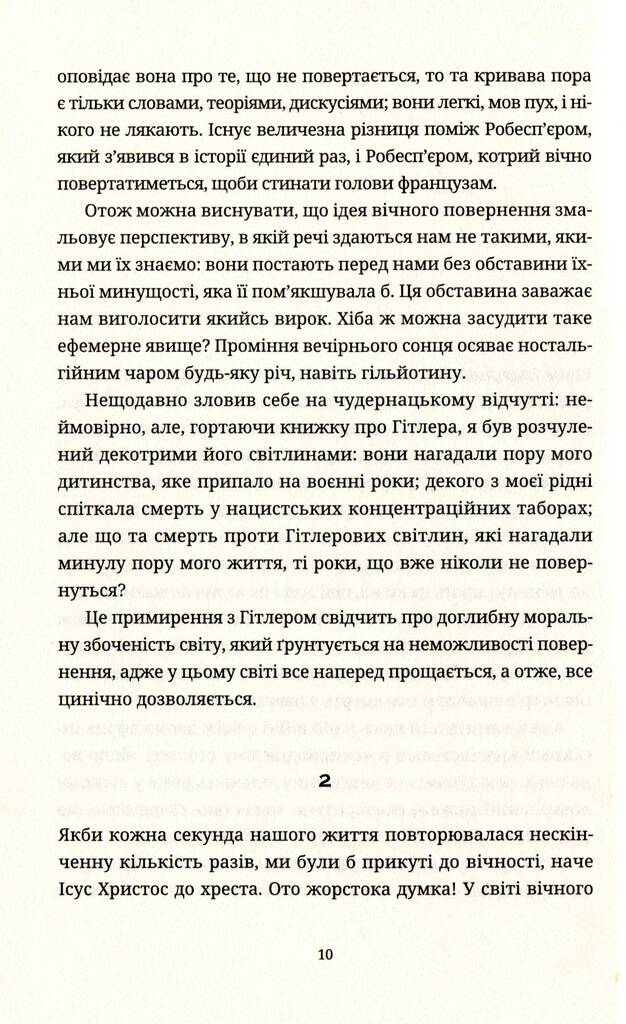 оповідає вона про те, що не повертається, то та кривава пора є тільки словами, теоріями, дискусіями; вони легкі, мов пух, і нікого не лякають. Існує величезна різниця поміж Робесп'єром, який з'явився в історії єдиний раз, і Робесп'єром, котрий вічно повертатиметься, щоби стинати голови французам.

Отож можна виснувати, що ідея вічного повернення змальовує перспективу, в якій речі здаються нам не такими, якими ми їх знаємо: вони постають перед нами без обставини їхньої минущості, яка її пом'якшувала б. Ця обставина заважає нам виголосити якийсь вирок. Хіба ж можна засудити таке ефемерне явище? Проміння вечірнього сонця осяває ностальгійним чаром будь-яку річ, навіть гільйотину.

Нещодавно зловив себе на чудернацькому відчутті: неймовірно, але, гортаючи книжку про Гітлера, я був розчулений декотрими його світлинами: вони нагадали пору мого дитинства, яке припало на воєнні роки; декого з моєї рідні спіткала смерть у нацистських концентраційних таборах; але що та смерть проти Гітлерових світлин, які нагадали минулу пору мого життя, ті роки, що вже ніколи не повернуться?

Це примирення з Гітлером свідчить про доглибну моральну збоченість світу, який ґрунтується на неможливості повернення, адже у цьому світі все наперед прощається, а отже, все цинічно дозволяється.

2

Якби кожна секунда нашого життя повторювалася нескінченну кількість разів, ми були б прикуті до вічності, наче Ісус Христос до хреста. Ото жорстока думка! У світі вічного

10